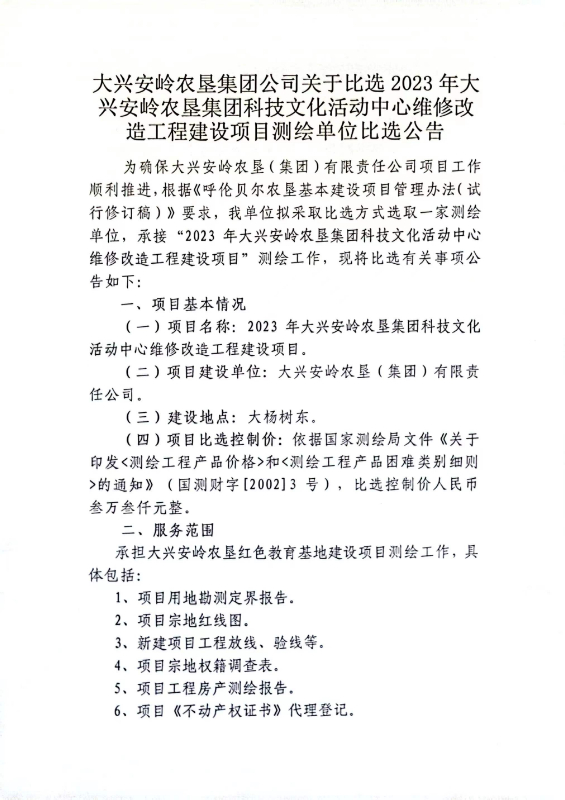 大兴安岭农垦集团公司关于比选 2023 年大兴安岭农垦集团科技文化活动中心维修改造工程建设项目测绘单位比选公告

为确保大兴安岭农垦（集团）有限责任公司项目工作顺利推进，根据《呼伦贝尔农垦基本建设项目管理办法（试行修订稿）》要求，我单位拟采取比选方式选取一家测绘单位，承接“2023 年大兴安岭农垦集团科技文化活动中心维修改造工程建设项目”测绘工作，现将比选有关事项公告如下：

一、项目基本情况

（一）项目名称：2023 年大兴安岭农垦集团科技文化活动中心维修改造工程建设项目。

（二）项目建设单位：大兴安岭农垦（集团）有限责任公司。

（三）建设地点：大杨树东。

（四）项目比选控制价：依据国家测绘局文件《关于印发<测绘工程产品价格>和<测绘工程产品困难类别细则>的通知》（国测财字[2002]3 号），比选控制价人民币叁万叁仟元整。

二、服务范围

承担大兴安岭农垦红色教育基地建设项目测绘工作，具体包括：

1、项目用地勘测定界报告。

2、项目宗地红线图。

3、新建项目工程放线、验线等。

4、项目宗地权籍调查表。

5、项目工程房产测绘报告。

6、项目《不动产权证书》代理登记。